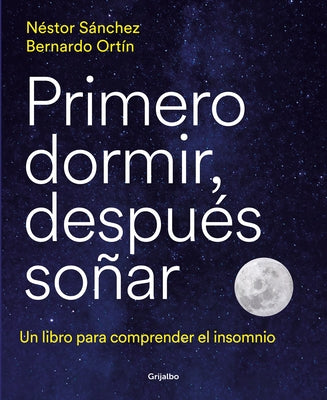 Néstor Sánchez
Bernardo Ortín

Primero dormir, después soñar

Un libro para comprender el insomnio

Grijalbo